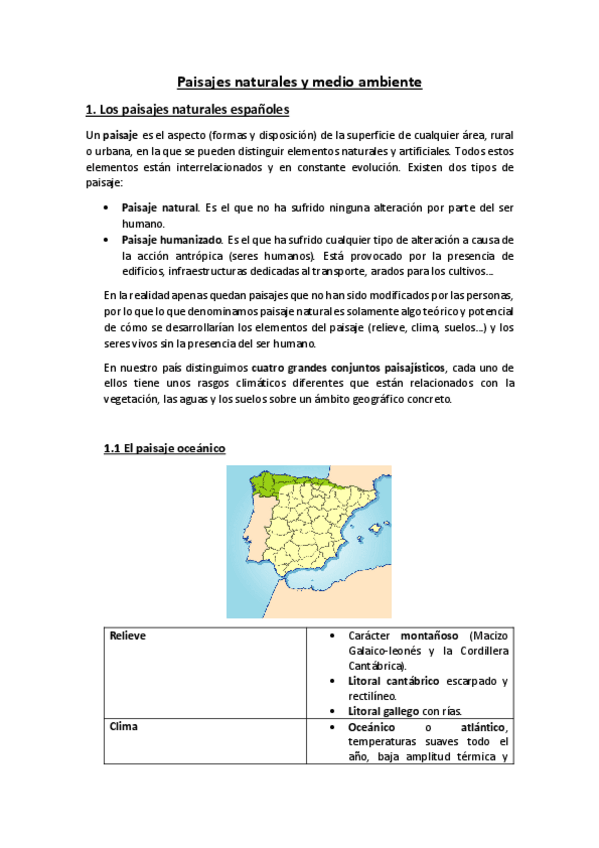 Paisajes naturales y medio ambiente

1. Los paisajes naturales españoles

Un paisaje es el aspecto (formas y disposición) de la superficie de cualquier área, rural o urbana, en la que se pueden distinguir elementos naturales y artificiales. Todos estos elementos están interrelacionados y en constante evolución. Existen dos tipos de paisaje:

• Paisaje natural. Es el que no ha sufrido ninguna alteración por parte del ser humano.
• Paisaje humanizado. Es el que ha sufrido cualquier tipo de alteración a causa de la acción antrópica (seres humanos). Está provocado por la presencia de edificios, infraestructuras dedicadas al transporte, arados para los cultivos...

En la realidad apenas quedan paisajes que no han sido modificados por las personas, por lo que lo que denominamos paisaje natural es solamente algo teórico y potencial de cómo se desarrollarían los elementos del paisaje (relieve, clima, suelos...) y los seres vivos sin la presencia del ser humano.

En nuestro país distinguimos cuatro grandes conjuntos paisajísticos, cada uno de ellos tiene unos rasgos climáticos diferentes que están relacionados con la vegetación, las aguas y los suelos sobre un ámbito geográfico concreto.

1.1 El paisaje oceánico

| Relieve | • Carácter montañoso (Macizo Galaico-leonés y la Cordillera Cantábrica). • Litoral cantábrico escarpado y rectilíneo. • Litoral gallego con rías. |
|---|---|
| Clima | • Oceánico o atlántico, temperaturas suaves todo el año, baja amplitud térmica y |